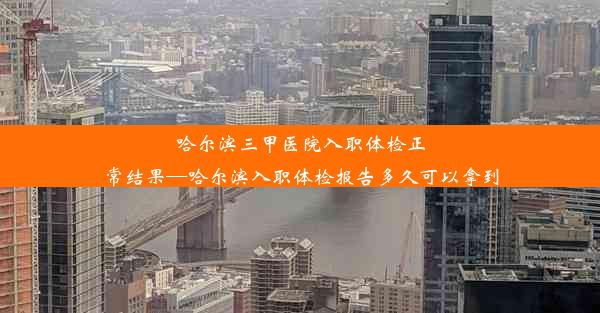 哈尔滨三甲医院入职体检正常结果—哈尔滨入职体检报告多久可以拿到